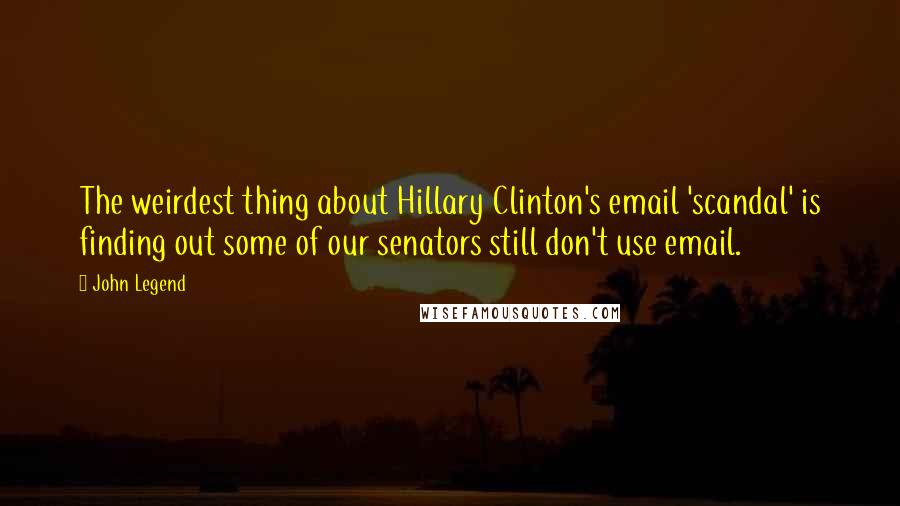 The weirdest thing about Hillary Clinton's email 'scandal' is finding out some of our senators still don't use email.

John Legend

WISEFAMOUSQUOTES.COM